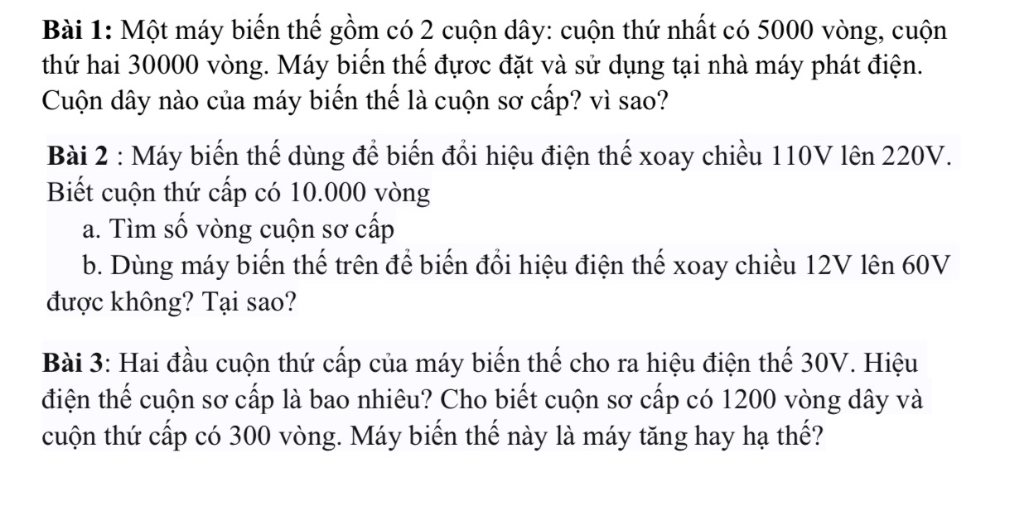 **Bài 1:** Một máy biến thế gồm có 2 cuộn dây: cuộn thứ nhất có 5000 vòng, cuộn thứ hai 30000 vòng. Máy biến thế được đặt và sử dụng tại nhà máy phát điện. Cuộn dây nào của máy biến thế là cuộn sơ cấp? vì sao?

**Bài 2** : Máy biến thế dùng để biến đổi hiệu điện thế xoay chiều 110V lên 220V. Biết cuộn thứ cấp có 10.000 vòng

a. Tìm số vòng cuộn sơ cấp

b. Dùng máy biến thế trên để biến đổi hiệu điện thế xoay chiều 12V lên 60V được không? Tại sao?

**Bài 3**: Hai đầu cuộn thứ cấp của máy biến thế cho ra hiệu điện thế 30V. Hiệu điện thế cuộn sơ cấp là bao nhiêu? Cho biết cuộn sơ cấp có 1200 vòng dây và cuộn thứ cấp có 300 vòng. Máy biến thế này là máy tăng hay hạ thế?